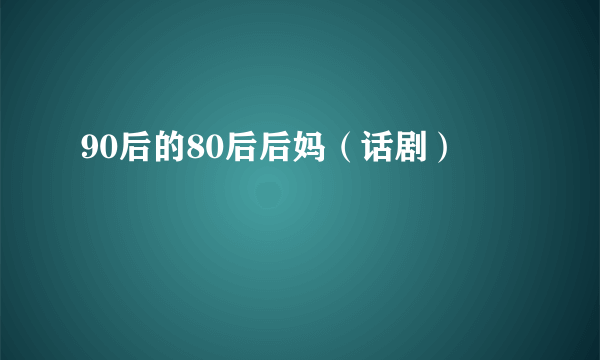 90后的80后后妈（话剧）